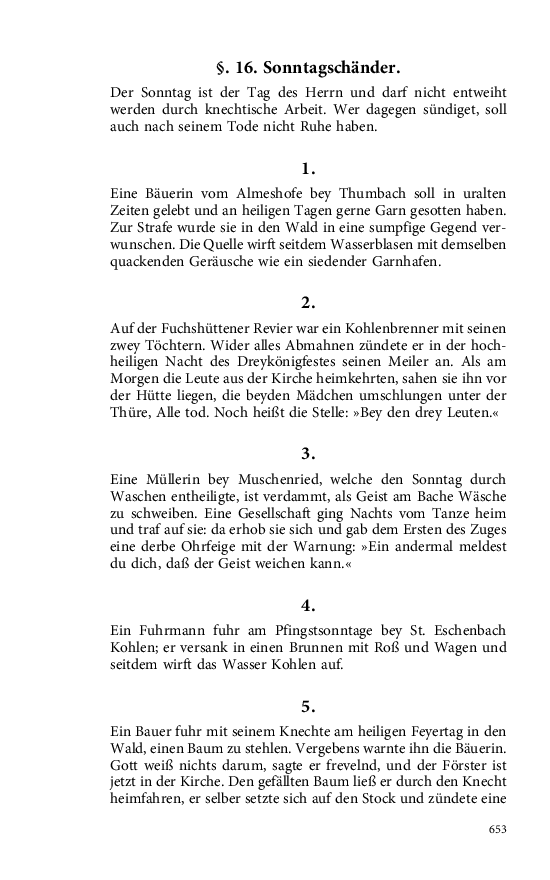 §. 16. Sonntagschänder.

Der Sonntag ist der Tag des Herrn und darf nicht entweiht werden durch knechtische Arbeit. Wer dagegen sündiget, soll auch nach seinem Tode nicht Ruhe haben.

1.

Eine Bäuerin vom Almeshofe bey Thumbach soll in uralten Zeiten gelebt und an heiligen Tagen gerne Garn gesotten haben. Zur Strafe wurde sie in den Wald in eine sumpfige Gegend verwunschen. Die Quelle wirft seitdem Wasserblasen mit demselben quackenden Geräusche wie ein siedender Garnhafen.

2.

Auf der Fuchshüttener Revier war ein Kohlenbrenner mit seinen zwey Töchtern. Wider alles Abmahnen zündete er in der hochheiligen Nacht des Dreykönigfestes seinen Meiler an. Als am Morgen die Leute aus der Kirche heimkehrten, sahen sie ihn vor der Hütte liegen, die beyden Mädchen umschlungen unter der Thüre, Alle tod. Noch heißt die Stelle: »Bey den drey Leuten.«

3.

Eine Müllerin bey Muschenried, welche den Sonntag durch Waschen entheiligte, ist verdammt, als Geist am Bache Wäsche zu schweiben. Eine Gesellschaft ging Nachts vom Tanze heim und traf auf sie: da erhob sie sich und gab dem Ersten des Zuges eine derbe Ohrfeige mit der Warnung: »Ein andermal meldest du dich, daß der Geist weichen kann.«

4.

Ein Fuhrmann fuhr am Pfingstsonntage bey St. Eschenbach Kohlen; er versank in einen Brunnen mit Roß und Wagen und seitdem wirft das Wasser Kohlen auf.

5.

Ein Bauer fuhr mit seinem Knechte am heiligen Feyertag in den Wald, einen Baum zu stehlen. Vergebens warnte ihn die Bäuerin. Gott weiß nichts darum, sagte er frevelnd, und der Förster ist jetzt in der Kirche. Den gefällten Baum ließ er durch den Knecht heimfahren, er selber setzte sich auf den Stock und zündete eine

653